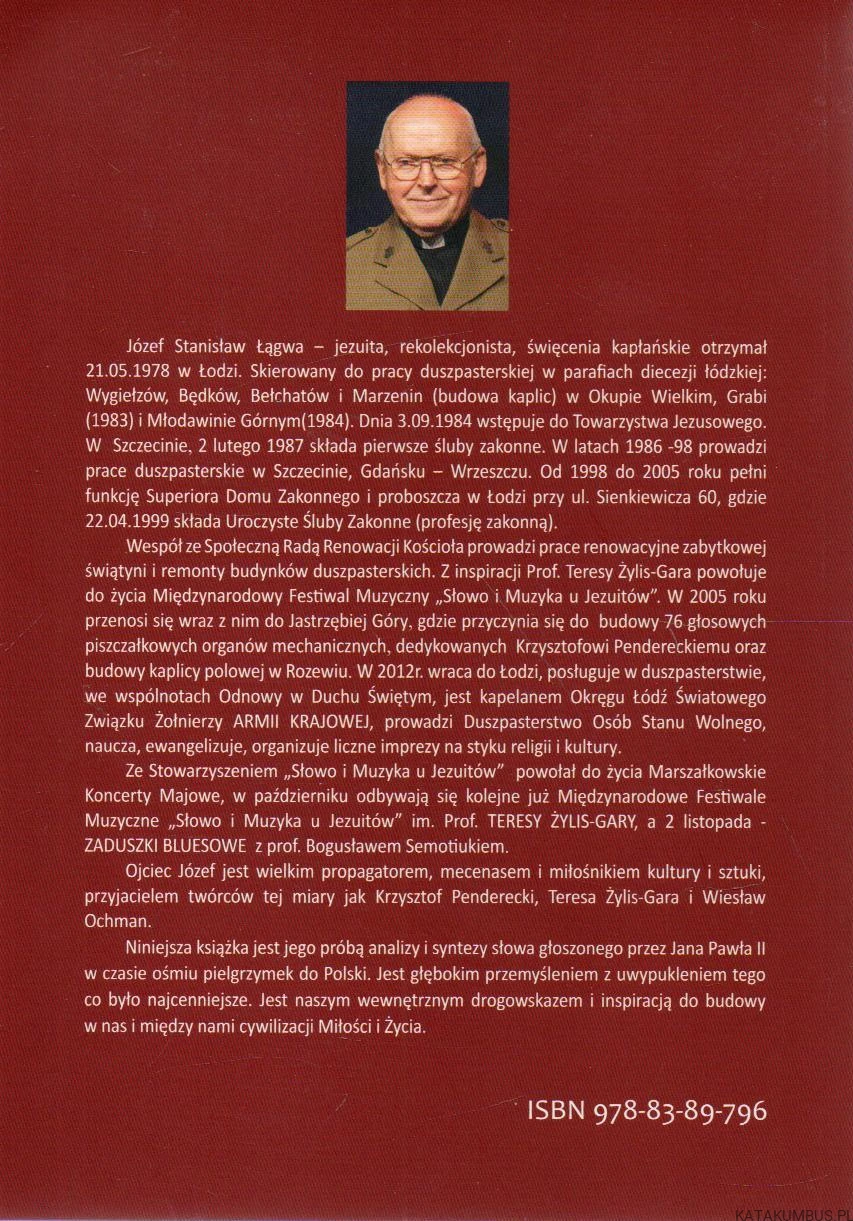 Józef Stanisław Łągwa – jezuita, rekolekcjonista, święcenia kapłańskie otrzymał 21.05.1978 w Łodzi. Skierowany do pracy duszpasterskiej w parafiach diecezji łódzkiej: Wygiełzów, Będków, Bełchatów i Marzenin (budowa kaplic) w Okupie Wielkim, Grabi (1983) i Młodawinie Górnym(1984). Dnia 3.09.1984 wstępuje do Towarzystwa Jezusowego. W Szczecinie, 2 lutego 1987 składa pierwsze śluby zakonne. W latach 1986 -98 prowadzi prace duszpasterskie w Szczecinie, Gdańsku – Wrzeszczu. Od 1998 do 2005 roku pełni funkcję Superiora Domu Zakonnego i proboszcza w Łodzi przy ul. Sienkiewicza 60, gdzie 22.04.1999 składa Uroczyste Śluby Zakonne (profesję zakonną).

Wespół ze Społeczną Radą Renowacji Kościoła prowadzi prace renowacyjne zabytkowej świątyni i remonty budynków duszpasterskich. Z inspiracji Prof. Teresy Żylis-Gara powołuje do życia Międzynarodowy Festiwal Muzyczny „Słowo i Muzyka u Jezuitów". W 2005 roku przenosi się wraz z nim do Jastrzębiej Góry, gdzie przyczynia się do budowy 76 głosowych piszczałkowych organów mechanicznych, dedykowanych Krzysztofowi Pendereckiemu oraz budowy kaplicy polowej w Rozewiu. W 2012r. wraca do Łodzi, posługuje w duszpasterstwie, we wspólnotach Odnowy w Duchu Świętym, jest kapelanem Okręgu Łódź Światowego Związku Żołnierzy ARMII KRAJOWEJ, prowadzi Duszpasterstwo Osób Stanu Wolnego, naucza, ewangelizuje, organizuje liczne imprezy na styku religii i kultury.

Ze Stowarzyszeniem „Słowo i Muzyka u Jezuitów" powołał do życia Marszałkowskie Koncerty Majowe, w październiku odbywają się kolejne już Międzynarodowe Festiwale Muzyczne „Słowo i Muzyka u Jezuitów" im. Prof. TERESY ŻYLIS-GARY, a 2 listopada - ZADUSZKI BLUESOWE z prof. Bogusławem Semotiukiem.

Ojciec Józef jest wielkim propagatorem, mecenasem i miłośnikiem kultury i sztuki, przyjacielem twórców tej miary jak Krzysztof Penderecki, Teresa Żylis-Gara i Wiesław Ochman.

Niniejsza książka jest jego próbą analizy i syntezy słowa głoszonego przez Jana Pawła II w czasie ośmiu pielgrzymek do Polski. Jest głębokim przemyśleniem z uwypukleniem tego co było najcenniejsze. Jest naszym wewnętrznym drogowskazem i inspiracją do budowy w nas i między nami cywilizacji Miłości i Życia.

ISBN 978-83-89-796

KATAKUMBUS.PL